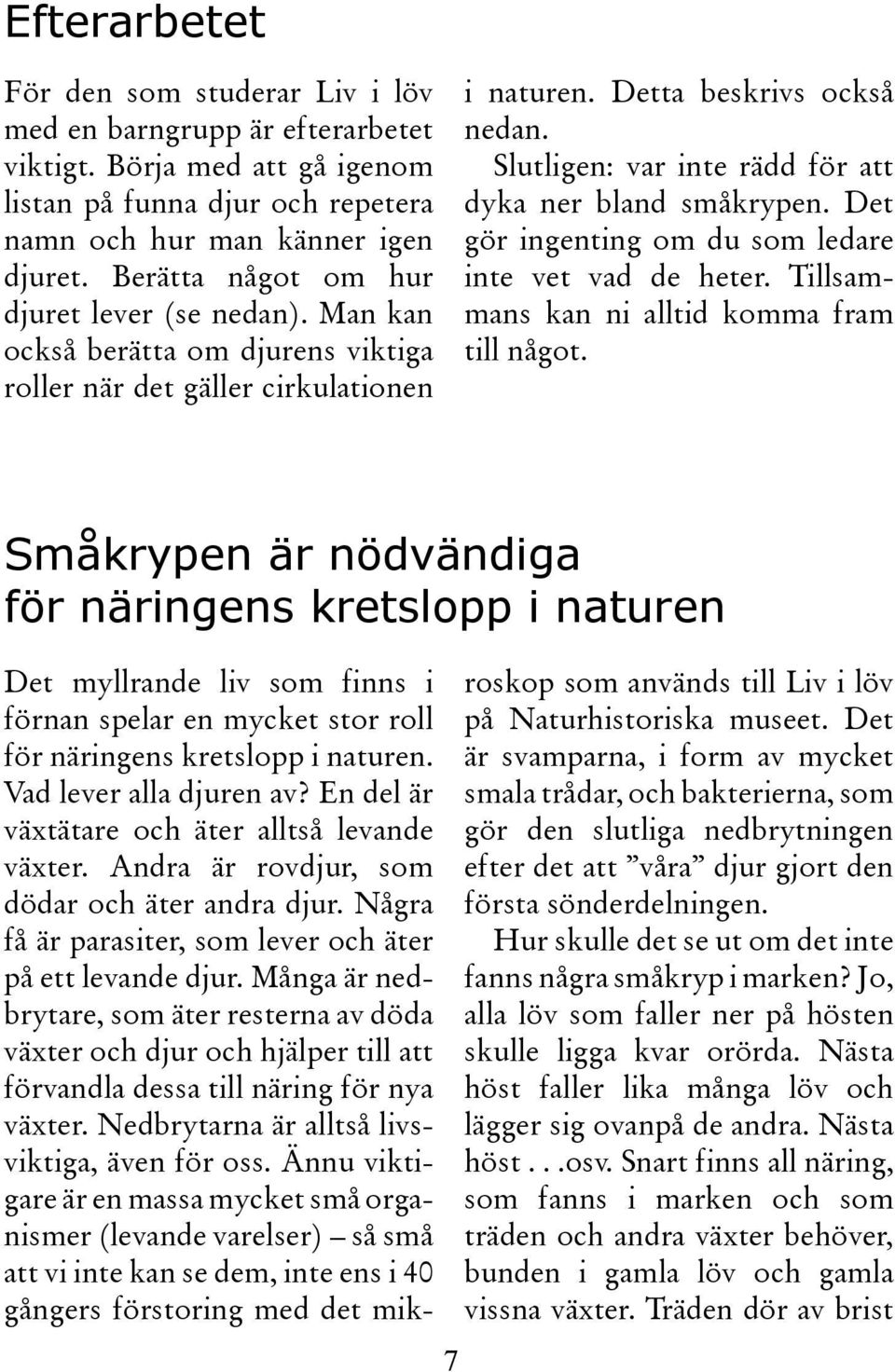 Efterarbetet

För den som studerar Liv i löv med en barngrupp är efterarbetet viktigt. Börja med att gå igenom listan på funna djur och repetera namn och hur man känner igen djuret. Berätta något om hur djuret lever (se nedan). Man kan också berätta om djurens viktiga roller när det gäller cirkulationen i naturen. Detta beskrivs också nedan.

Slutligen: var inte rädd för att dyka ner bland småkrypen. Det gör ingenting om du som ledare inte vet vad de heter. Tillsammans kan ni alltid komma fram till något.

Småkrypen är nödvändiga för näringens kretslopp i naturen

Det myllrande liv som finns i förnan spelar en mycket stor roll för näringens kretslopp i naturen. Vad lever alla djuren av? En del är växtätare och äter alltså levande växter. Andra är rovdjur, som dödar och äter andra djur. Några få är parasiter, som lever och äter på ett levande djur. Många är nedbrytare, som äter resterna av döda växter och djur och hjälper till att förvandla dessa till näring för nya växter. Nedbrytarna är alltså livsviktiga, även för oss. Ännu viktigare är en massa mycket små organismer (levande varelser) – så små att vi inte kan se dem, inte ens i 40 gångers förstoring med det mikroskop som används till Liv i löv på Naturhistoriska museet. Det är svamparna, i form av mycket smala trådar, och bakterierna, som gör den slutliga nedbrytningen efter det att ”våra” djur gjort den första sönderdelningen.

Hur skulle det se ut om det inte fanns några småkryp i marken? Jo, alla löv som faller ner på hösten skulle ligga kvar orörda. Nästa höst faller lika många löv och lägger sig ovanpå de andra. Nästa höst . . .osv. Snart finns all näring, som fanns i marken och som träden och andra växter behöver, bunden i gamla löv och gamla vissna växter. Träden dör av brist

7